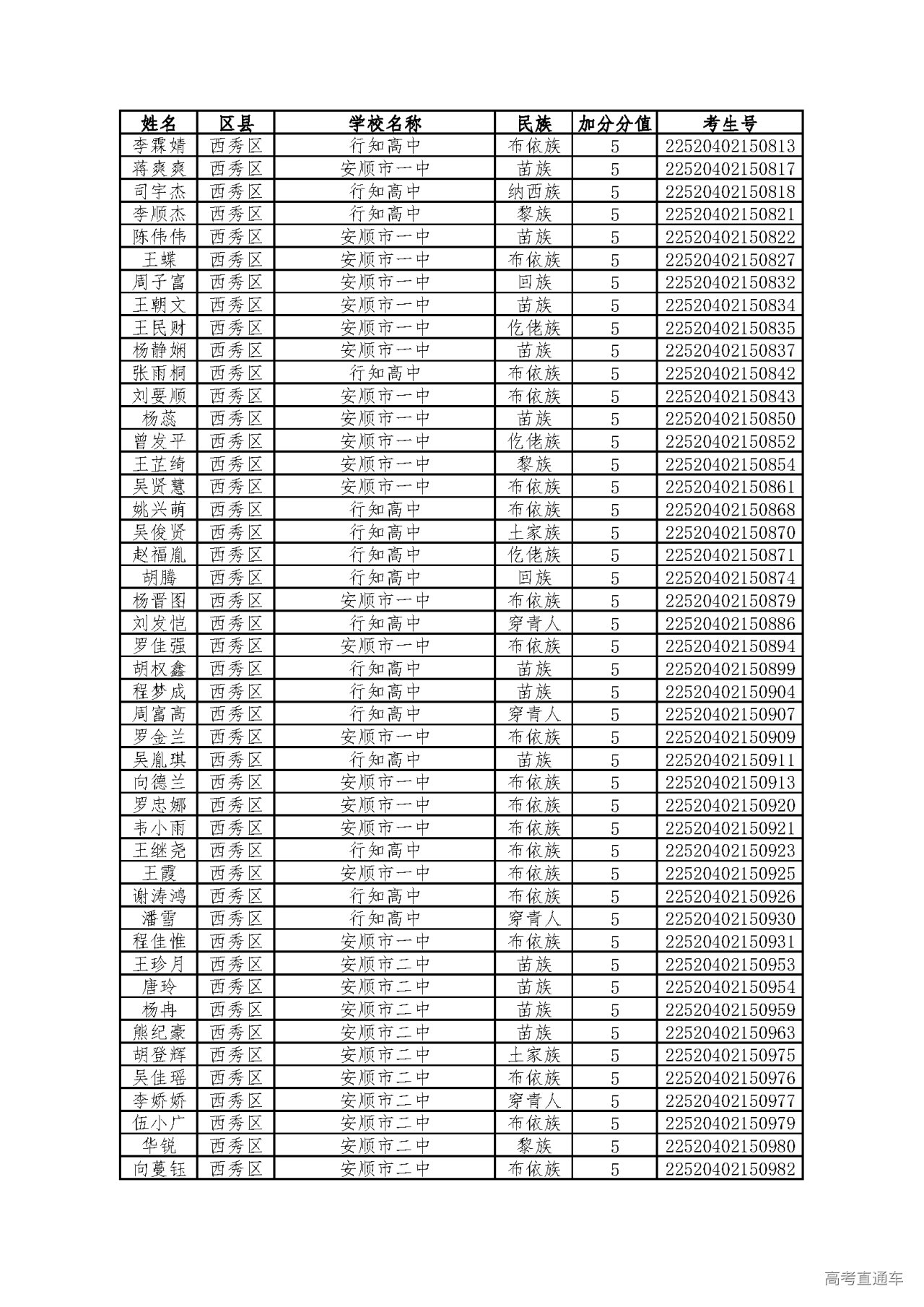 | 姓名 | 区县 | 学校名称 | 民族 | 加分分值 | 考生号 |
|---|---|---|---|---|---|
| 李霖婧 | 西秀区 | 行知高中 | 布依族 | 5 | 22520402150813 |
| 蒋爽爽 | 西秀区 | 安顺市一中 | 苗族 | 5 | 22520402150817 |
| 司宇杰 | 西秀区 | 行知高中 | 纳西族 | 5 | 22520402150818 |
| 李顺杰 | 西秀区 | 行知高中 | 黎族 | 5 | 22520402150821 |
| 陈伟伟 | 西秀区 | 安顺市一中 | 苗族 | 5 | 22520402150822 |
| 王蝶 | 西秀区 | 安顺市一中 | 布依族 | 5 | 22520402150827 |
| 周子富 | 西秀区 | 安顺市一中 | 回族 | 5 | 22520402150832 |
| 王朝文 | 西秀区 | 安顺市一中 | 苗族 | 5 | 22520402150834 |
| 王民财 | 西秀区 | 安顺市一中 | 仡佬族 | 5 | 22520402150835 |
| 杨静娴 | 西秀区 | 安顺市一中 | 苗族 | 5 | 22520402150837 |
| 张雨桐 | 西秀区 | 行知高中 | 布依族 | 5 | 22520402150842 |
| 刘要顺 | 西秀区 | 安顺市一中 | 布依族 | 5 | 22520402150843 |
| 杨蕊 | 西秀区 | 安顺市一中 | 苗族 | 5 | 22520402150850 |
| 曾发平 | 西秀区 | 安顺市一中 | 仡佬族 | 5 | 22520402150852 |
| 王芷绮 | 西秀区 | 安顺市一中 | 黎族 | 5 | 22520402150854 |
| 吴贤慧 | 西秀区 | 安顺市一中 | 布依族 | 5 | 22520402150861 |
| 姚兴萌 | 西秀区 | 行知高中 | 布依族 | 5 | 22520402150868 |
| 吴俊贤 | 西秀区 | 行知高中 | 土家族 | 5 | 22520402150870 |
| 赵福胤 | 西秀区 | 行知高中 | 仡佬族 | 5 | 22520402150871 |
| 胡腾 | 西秀区 | 行知高中 | 回族 | 5 | 22520402150874 |
| 杨晋图 | 西秀区 | 安顺市一中 | 布依族 | 5 | 22520402150879 |
| 刘发恺 | 西秀区 | 行知高中 | 穿青人 | 5 | 22520402150886 |
| 罗佳强 | 西秀区 | 安顺市一中 | 布依族 | 5 | 22520402150894 |
| 胡权鑫 | 西秀区 | 行知高中 | 苗族 | 5 | 22520402150899 |
| 程梦成 | 西秀区 | 行知高中 | 苗族 | 5 | 22520402150904 |
| 周富高 | 西秀区 | 行知高中 | 穿青人 | 5 | 22520402150907 |
| 罗金兰 | 西秀区 | 安顺市一中 | 布依族 | 5 | 22520402150909 |
| 吴胤琪 | 西秀区 | 行知高中 | 苗族 | 5 | 22520402150911 |
| 向德兰 | 西秀区 | 安顺市一中 | 布依族 | 5 | 22520402150913 |
| 罗忠娜 | 西秀区 | 安顺市一中 | 布依族 | 5 | 22520402150920 |
| 韦小雨 | 西秀区 | 安顺市一中 | 布依族 | 5 | 22520402150921 |
| 王继尧 | 西秀区 | 行知高中 | 布依族 | 5 | 22520402150923 |
| 王霞 | 西秀区 | 安顺市一中 | 布依族 | 5 | 22520402150925 |
| 谢涛鸿 | 西秀区 | 行知高中 | 布依族 | 5 | 22520402150926 |
| 潘雪 | 西秀区 | 行知高中 | 穿青人 | 5 | 22520402150930 |
| 程佳惟 | 西秀区 | 安顺市一中 | 布依族 | 5 | 22520402150931 |
| 王珍月 | 西秀区 | 安顺市二中 | 苗族 | 5 | 22520402150953 |
| 唐玲 | 西秀区 | 安顺市二中 | 苗族 | 5 | 22520402150954 |
| 杨冉 | 西秀区 | 安顺市二中 | 苗族 | 5 | 22520402150959 |
| 熊纪豪 | 西秀区 | 安顺市二中 | 苗族 | 5 | 22520402150963 |
| 胡登辉 | 西秀区 | 安顺市二中 | 土家族 | 5 | 22520402150975 |
| 吴佳瑶 | 西秀区 | 安顺市二中 | 布依族 | 5 | 22520402150976 |
| 李娇娇 | 西秀区 | 安顺市二中 | 穿青人 | 5 | 22520402150977 |
| 伍小广 | 西秀区 | 安顺市二中 | 布依族 | 5 | 22520402150979 |
| 华锐 | 西秀区 | 安顺市二中 | 黎族 | 5 | 22520402150980 |
| 向蔓钰 | 西秀区 | 安顺市二中 | 布依族 | 5 | 22520402150982 |

高考直通车